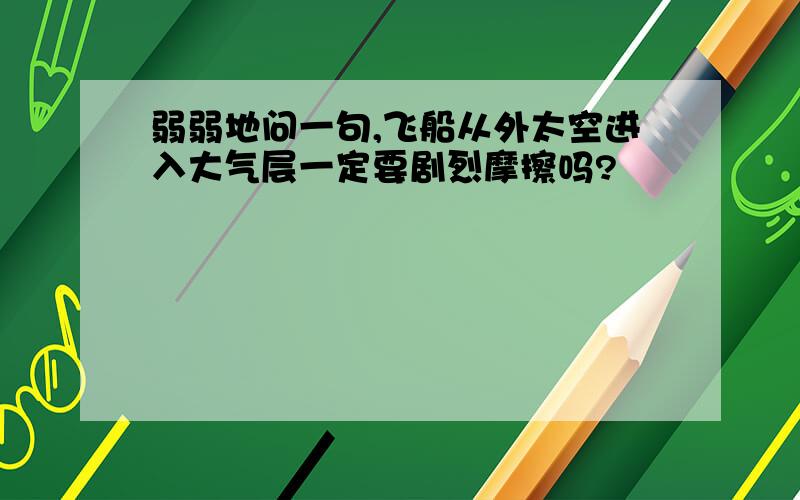 弱弱地问一句,飞船从外太空进入大气层一定要剧烈摩擦吗?